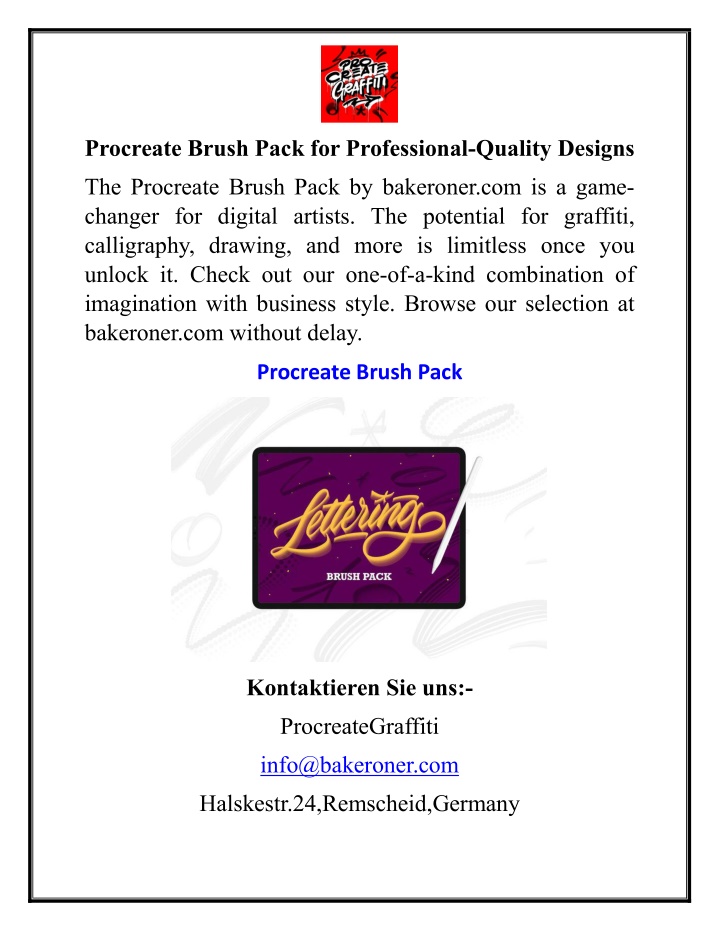 PRO CREATE GRAFFITI

Procreate Brush Pack for Professional-Quality Designs

The Procreate Brush Pack by bakeroner.com is a game-changer for digital artists. The potential for graffiti, calligraphy, drawing, and more is limitless once you unlock it. Check out our one-of-a-kind combination of imagination with business style. Browse our selection at bakeroner.com without delay.

Procreate Brush Pack

Lettering
BRUSH PACK

Kontaktieren Sie uns:-

ProcreateGraffiti

info@bakeroner.com

Halskestr.24,Remscheid,Germany